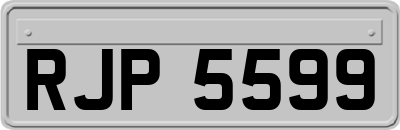 RJP 5599